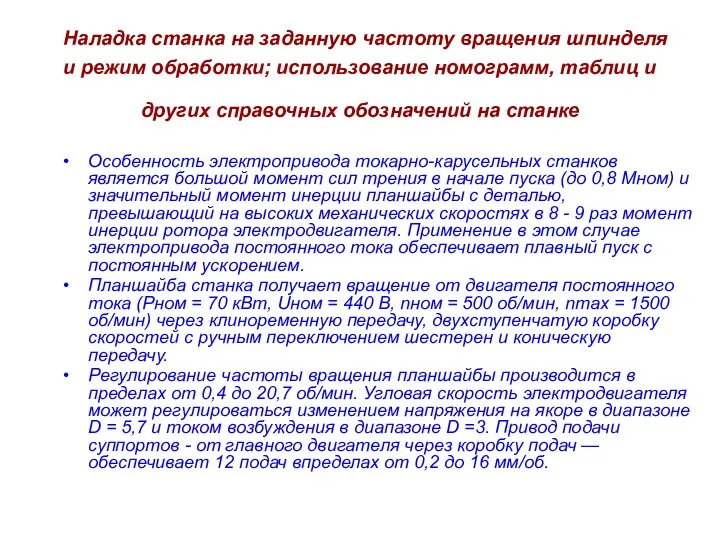 Наладка станка на заданную частоту вращения шпинделя и режим обработки; использование номограмм, таблиц и других справочных обозначений на станке

• Особенность электропривода токарно-карусельных станков является большой момент сил трения в начале пуска (до 0,8 Мном) и значительный момент инерции планшайбы с деталью, превышающий на высоких механических скоростях в 8 - 9 раз момент инерции ротора электродвигателя. Применение в этом случае электропривода постоянного тока обеспечивает плавный пуск с постоянным ускорением.

• Планшайба станка получает вращение от двигателя постоянного тока (Рном = 70 кВт, Uном = 440 В, nном = 500 об/мин, nmax = 1500 об/мин) через клиноременную передачу, двухступенчатую коробку скоростей с ручным переключением шестерен и коническую передачу.

• Регулирование частоты вращения планшайбы производится в пределах от 0,4 до 20,7 об/мин. Угловая скорость электродвигателя может регулироваться изменением напряжения на якоре в диапазоне D = 5,7 и током возбуждения в диапазоне D =3. Привод подачи суппортов - от главного двигателя через коробку подач — обеспечивает 12 подач впределах от 0,2 до 16 мм/об.